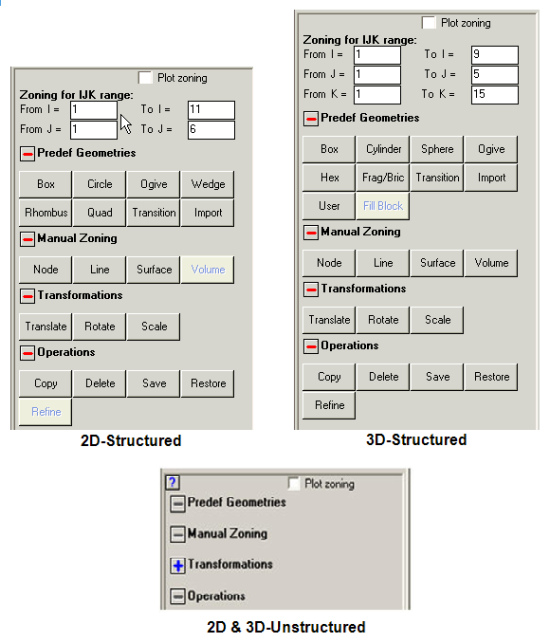 Plot zoning

Zoning for IJK range:

From I = 1 To I = 11

From J = 1 To J = 6

Predef Geometries

Box Circle Ogive Wedge

Rhombus Quad Transition Import

Manual Zoning

Node Line Surface Volume

Transformations

Translate Rotate Scale

Operations

Copy Delete Save Restore

Refine

2D-Structured

Plot zoning

Zoning for IJK range:

From I = 1 To I = 9

From J = 1 To J = 5

From K = 1 To K = 15

Predef Geometries

Box Cylinder Sphere Ogive

Hex Frag/Bric Transition Import

User Fill Block

Manual Zoning

Node Line Surface Volume

Transformations

Translate Rotate Scale

Operations

Copy Delete Save Restore

Refine

3D-Structured

?

Plot zoning

Predef Geometries

Manual Zoning

Transformations

Operations

2D & 3D-Unstructured